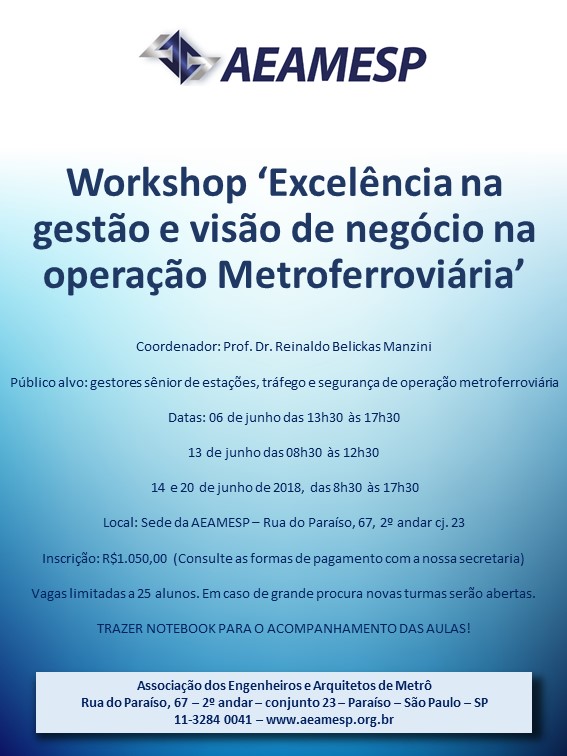 AEAMESP

Workshop ‘Excelência na gestão e visão de negócio na operação Metroferroviária’

Coordenador: Prof. Dr. Reinaldo Belickas Manzini

Público alvo: gestores sênior de estações, tráfego e segurança de operação metroferroviária

Datas: 06 de junho das 13h30 às 17h30

13 de junho das 08h30 às 12h30

14 e 20 de junho de 2018, das 8h30 às 17h30

Local: Sede da AEAMESP – Rua do Paraíso, 67, 2º andar cj. 23

Inscrição: R$1.050,00 (Consulte as formas de pagamento com a nossa secretaria)

Vagas limitadas a 25 alunos. Em caso de grande procura novas turmas serão abertas.

TRAZER NOTEBOOK PARA O ACOMPANHAMENTO DAS AULAS!

Associação dos Engenheiros e Arquitetos de Metrô
Rua do Paraíso, 67 – 2º andar – conjunto 23 – Paraíso – São Paulo – SP
11-3284 0041 – www.aeamesp.org.br